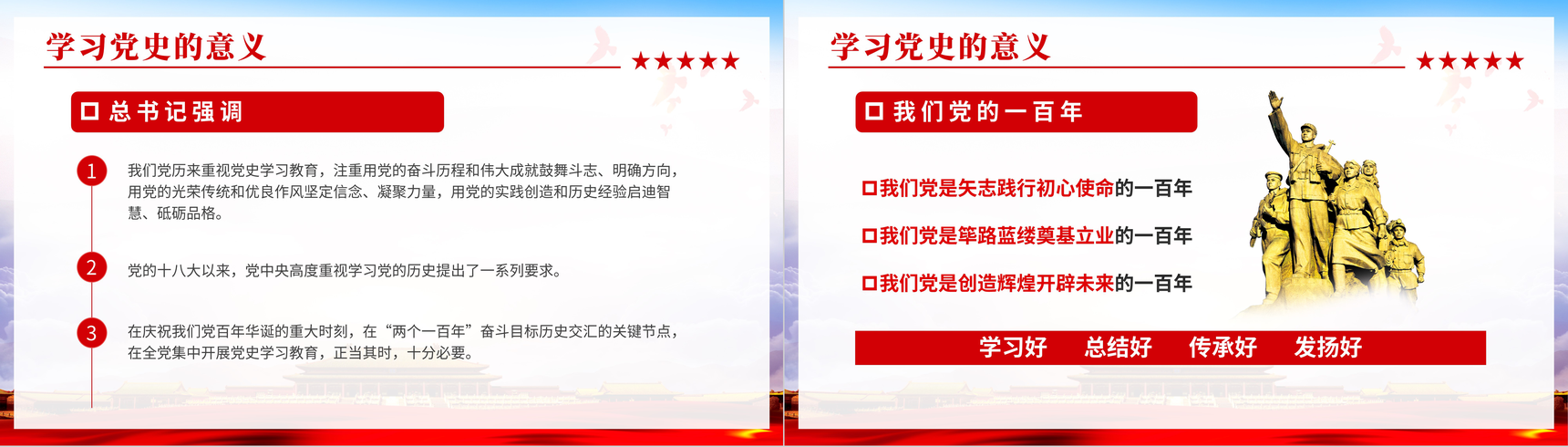 学习党史的意义

★★★★★

总书记强调

1

我们党历来重视党史学习教育，注重用党的奋斗历程和伟大成就鼓舞斗志、明确方向，用党的光荣传统和优良作风坚定信念、凝聚力量，用党的实践创造和历史经验启迪智慧、砥砺品格。

2

党的十八大以来，党中央高度重视学习党的历史提出了一系列要求。

3

在庆祝我们党百年华诞的重大时刻，在“两个一百年”奋斗目标历史交汇的关键节点，在全党集中开展党史学习教育，正当其时，十分必要。

学习党史的意义

★★★★★

我们党的一百年

我们党是矢志践行初心使命的一百年

我们党是筚路蓝缕奠基立业的一百年

我们党是创造辉煌开辟未来的一百年

学习好 总结好 传承好 发扬好